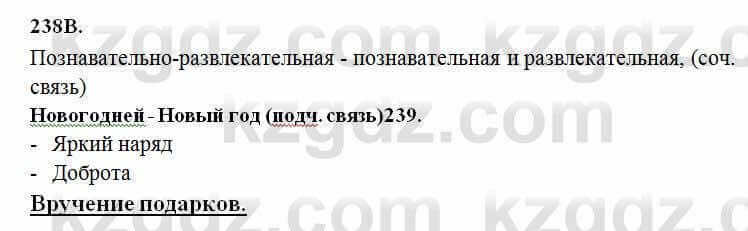 238В.

Познавательно-развлекательная - познавательная и развлекательная, (соч. связь)

Новогодней - Новый год (подч. связь)239.

- Яркий наряд
- Доброта

Вручение подарков.

kzgdz.com kzgdz.com kzgdz.com kzgdz.com kzgdz.com